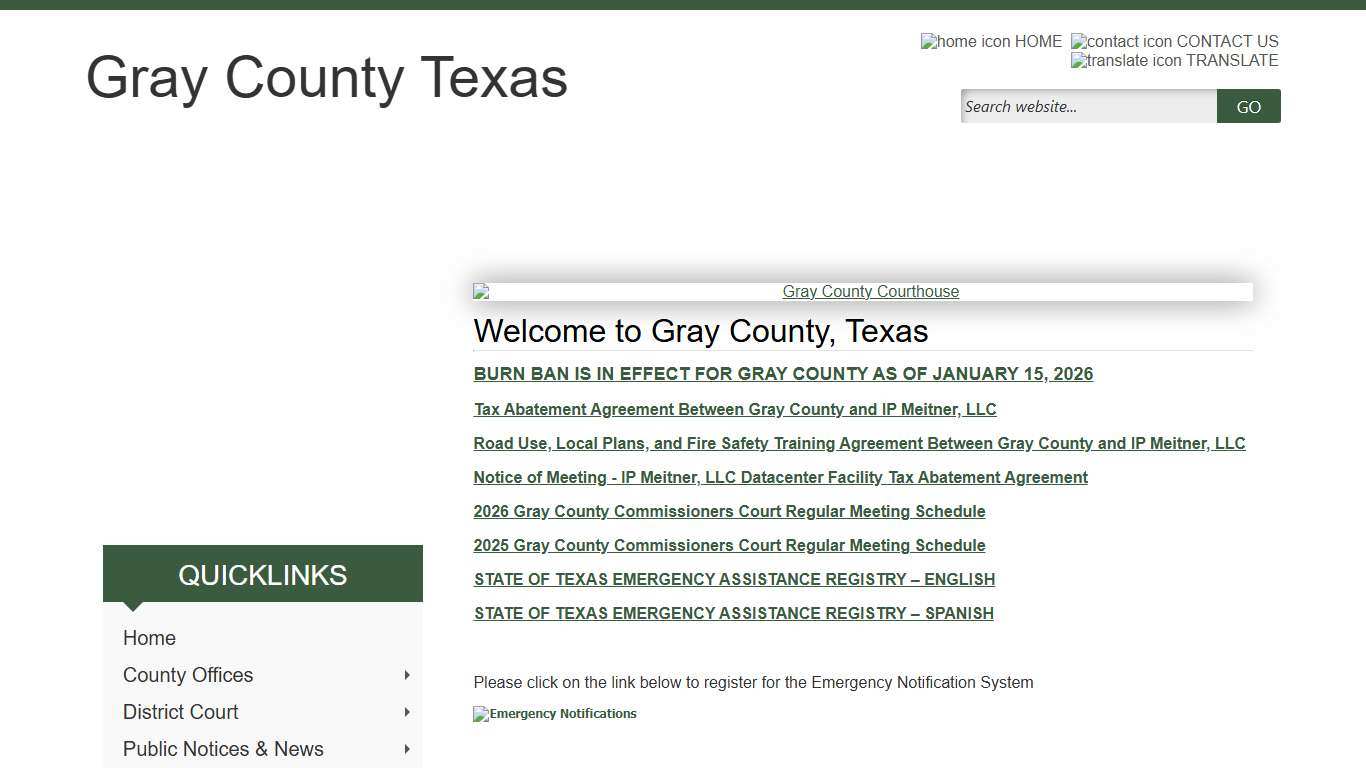 Gray County Texas

home icon HOME contact icon CONTACT US
translate icon TRANSLATE

Search website...
GO

Gray County Courthouse

Welcome to Gray County, Texas

BURN BAN IS IN EFFECT FOR GRAY COUNTY AS OF JANUARY 15, 2026

Tax Abatement Agreement Between Gray County and IP Meitner, LLC

Road Use, Local Plans, and Fire Safety Training Agreement Between Gray County and IP Meitner, LLC

Notice of Meeting - IP Meitner, LLC Datacenter Facility Tax Abatement Agreement

2026 Gray County Commissioners Court Regular Meeting Schedule

2025 Gray County Commissioners Court Regular Meeting Schedule

STATE OF TEXAS EMERGENCY ASSISTANCE REGISTRY – ENGLISH

STATE OF TEXAS EMERGENCY ASSISTANCE REGISTRY – SPANISH

Please click on the link below to register for the Emergency Notification System

Emergency Notifications

QUICKLINKS

Home
County Offices
District Court
Public Notices & News